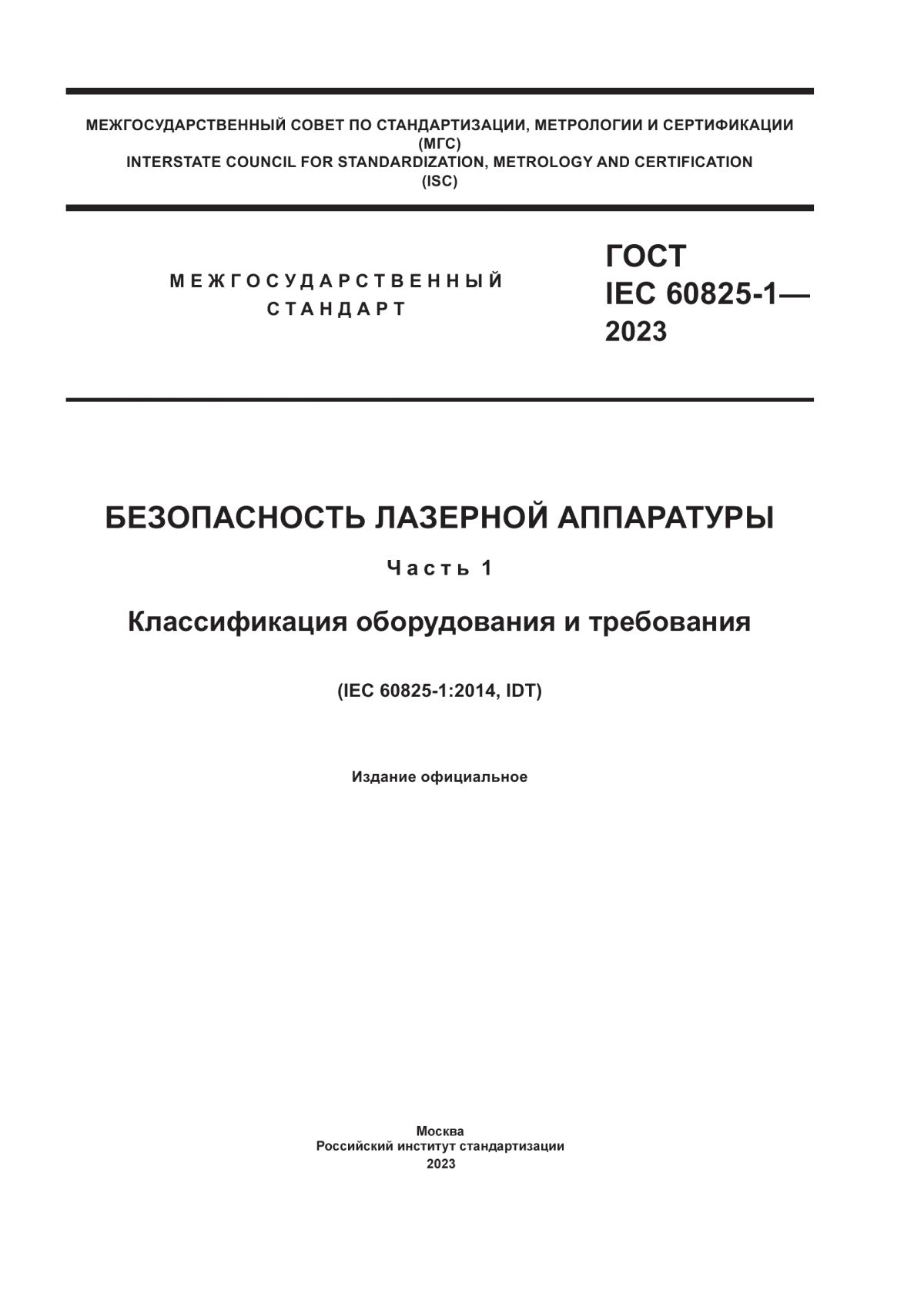 МЕЖГОСУДАРСТВЕННЫЙ СОВЕТ ПО СТАНДАРТИЗАЦИИ, МЕТРОЛОГИИ И СЕРТИФИКАЦИИ (МГС)
INTERSTATE COUNCIL FOR STANDARDIZATION, METROLOGY AND CERTIFICATION (ISC)

МЕЖГОСУДАРСТВЕННЫЙ СТАНДАРТ

ГОСТ IEC 60825-1— 2023

БЕЗОПАСНОСТЬ ЛАЗЕРНОЙ АППАРАТУРЫ

Часть 1

Классификация оборудования и требования

(IEC 60825-1:2014, IDT)

Издание официальное

Москва
Российский институт стандартизации
2023